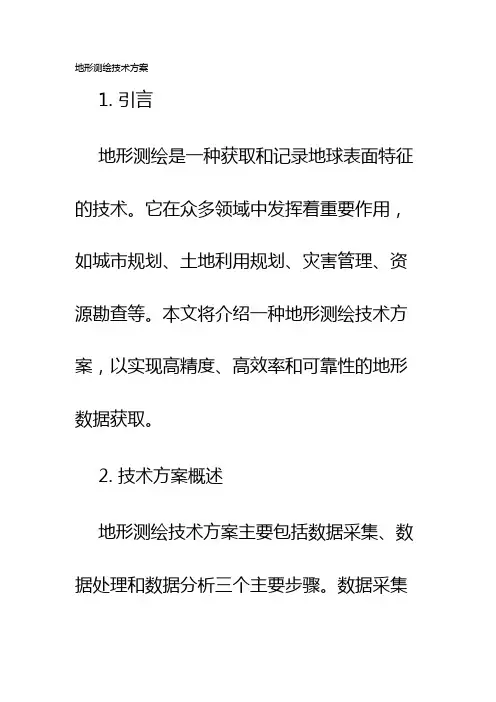 地形测绘技术方案

1. 引言

地形测绘是一种获取和记录地球表面特征的技术。它在众多领域中发挥着重要作用，如城市规划、土地利用规划、灾害管理、资源勘查等。本文将介绍一种地形测绘技术方案，以实现高精度、高效率和可靠性的地形数据获取。

2. 技术方案概述

地形测绘技术方案主要包括数据采集、数据处理和数据分析三个主要步骤。数据采集